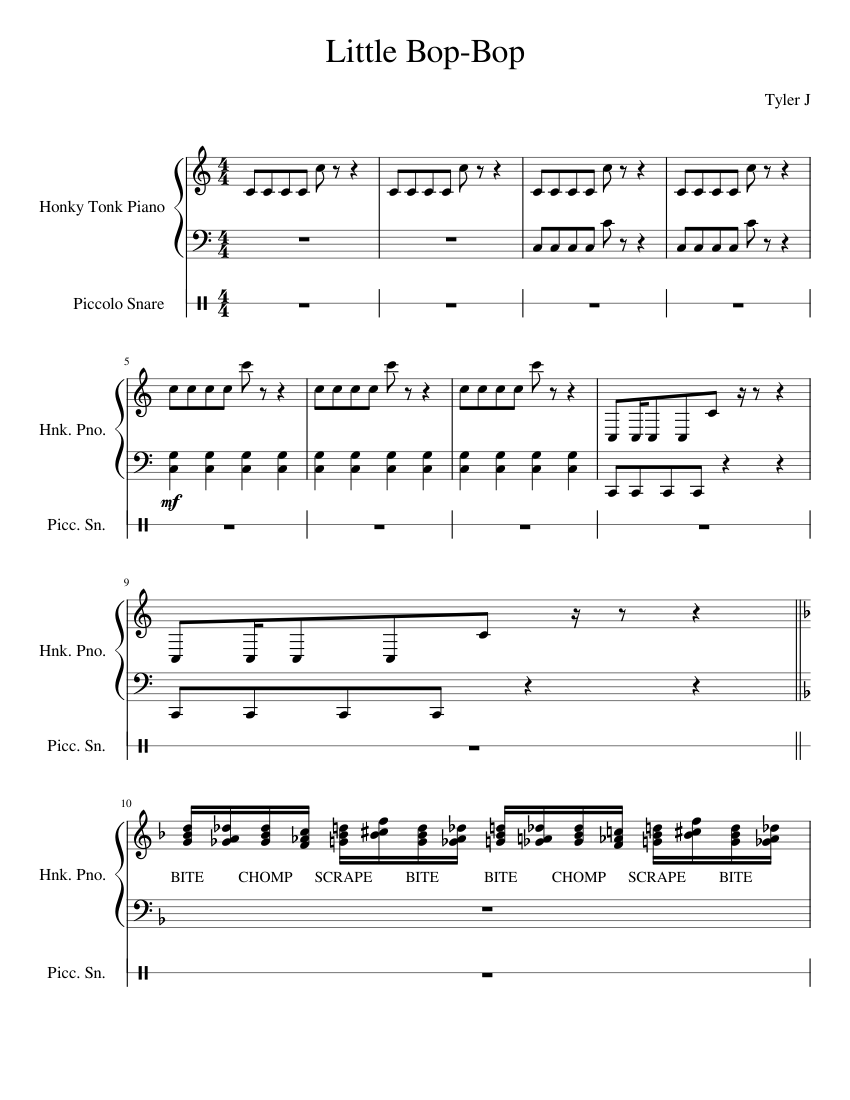 Little Bop-Bop

Tyler J

Honky Tonk Piano

Piccolo Snare

5

Hnk. Pno.

mf

Picc. Sn.

9

Hnk. Pno.

Picc. Sn.

10

Hnk. Pno.

BITE CHOMP SCRAPE BITE BITE CHOMP SCRAPE BITE

Picc. Sn.